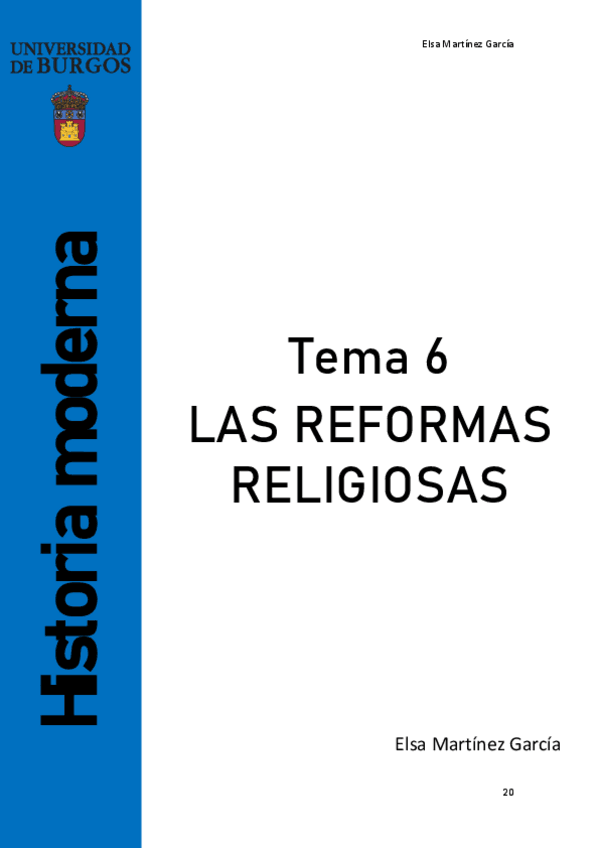 UNIVERSIDAD DE BURGOS

Historia moderna

Elsa Martínez García

Tema 6
LAS REFORMAS RELIGIOSAS

Elsa Martínez García

20